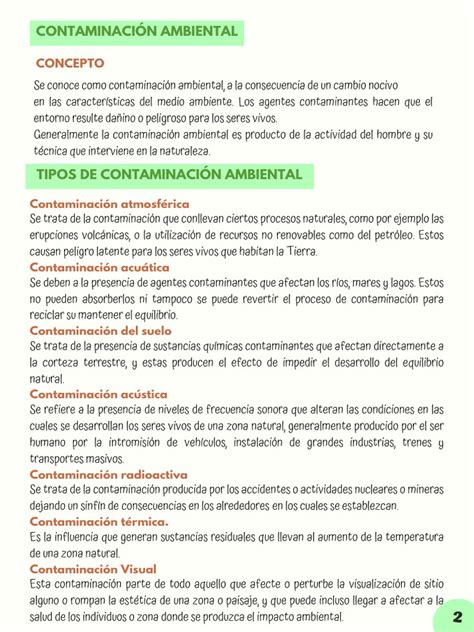 CONTAMINACIÓN AMBIENTAL

CONCEPTO

Se conoce como contaminación ambiental, a la consecuencia de un cambio nocivo en las características del medio ambiente. Los agentes contaminantes hacen que el entorno resulte dañino o peligroso para los seres vivos.
Generalmente la contaminación ambiental es producto de la actividad del hombre y su técnica que interviene en la naturaleza.

TIPOS DE CONTAMINACIÓN AMBIENTAL

Contaminación atmosférica
Se trata de la contaminación que conllevan ciertos procesos naturales, como por ejemplo las erupciones volcánicas, o la utilización de recursos no renovables como del petróleo. Estos causan peligro latente para los seres vivos que habitan la Tierra.

Contaminación acuática
Se deben a la presencia de agentes contaminantes que afectan los ríos, mares y lagos. Estos no pueden absorberlos ni tampoco se puede revertir el proceso de contaminación para reciclar su mantener el equilibrio.

Contaminación del suelo
Se trata de la presencia de sustancias químicas contaminantes que afectan directamente a la corteza terrestre, y estas producen el efecto de impedir el desarrollo del equilibrio natural.

Contaminación acústica
Se refiere a la presencia de niveles de frecuencia sonora que alteran las condiciones en las cuales se desarrollan los seres vivos de una zona natural, generalmente producido por el ser humano por la intromisión de vehículos, instalación de grandes industrias, trenes y transportes masivos.

Contaminación radioactiva
Se trata de la contaminación producida por los accidentes o actividades nucleares o mineras dejando un sinfín de consecuencias en los alrededores en los cuales se establezcan.

Contaminación térmica.
Es la influencia que generan sustancias residuales que llevan al aumento de la temperatura de una zona natural.

Contaminación Visual
Esta contaminación parte de todo aquello que afecte o perturbe la visualización de sitio alguno o rompan la estética de una zona o paisaje, y que puede incluso llegar a afectar a la salud de los individuos o zona donde se produzca el impacto ambiental.

2